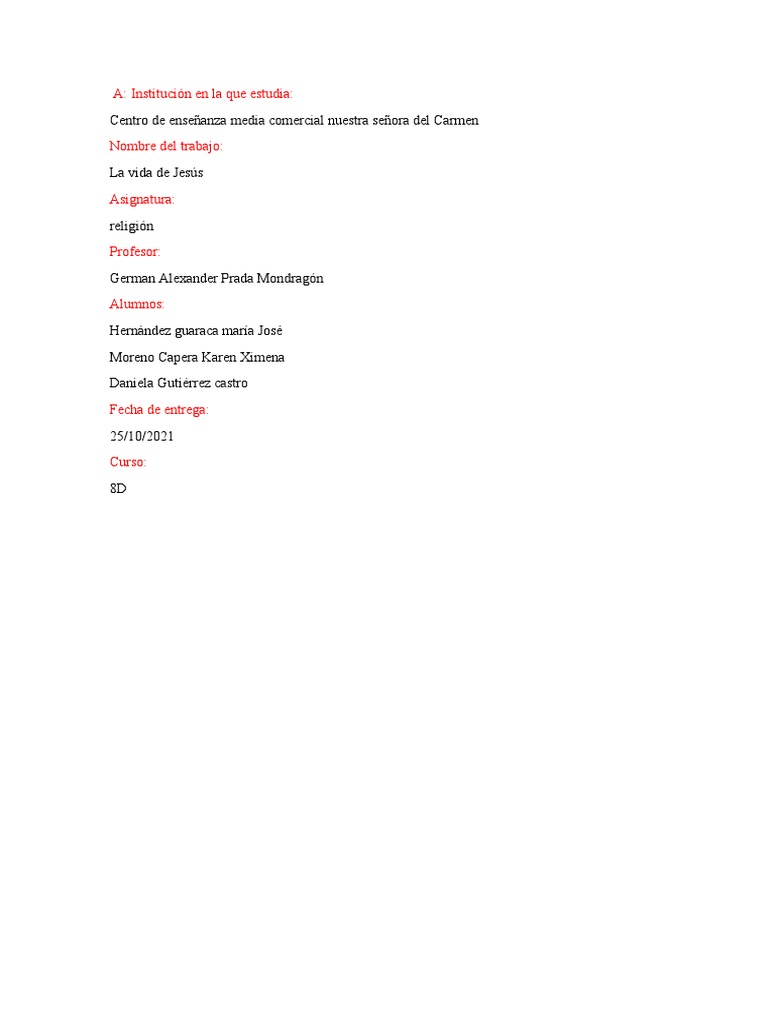 A: Institución en la que estudia:

Centro de enseñanza media comercial nuestra señora del Carmen

Nombre del trabajo:

La vida de Jesús

Asignatura:

religión

Profesor:

German Alexander Prada Mondragón

Alumnos:

Hernández guaraca maría José

Moreno Capera Karen Ximena

Daniela Gutiérrez castro

Fecha de entrega:

25/10/2021

Curso:

8D